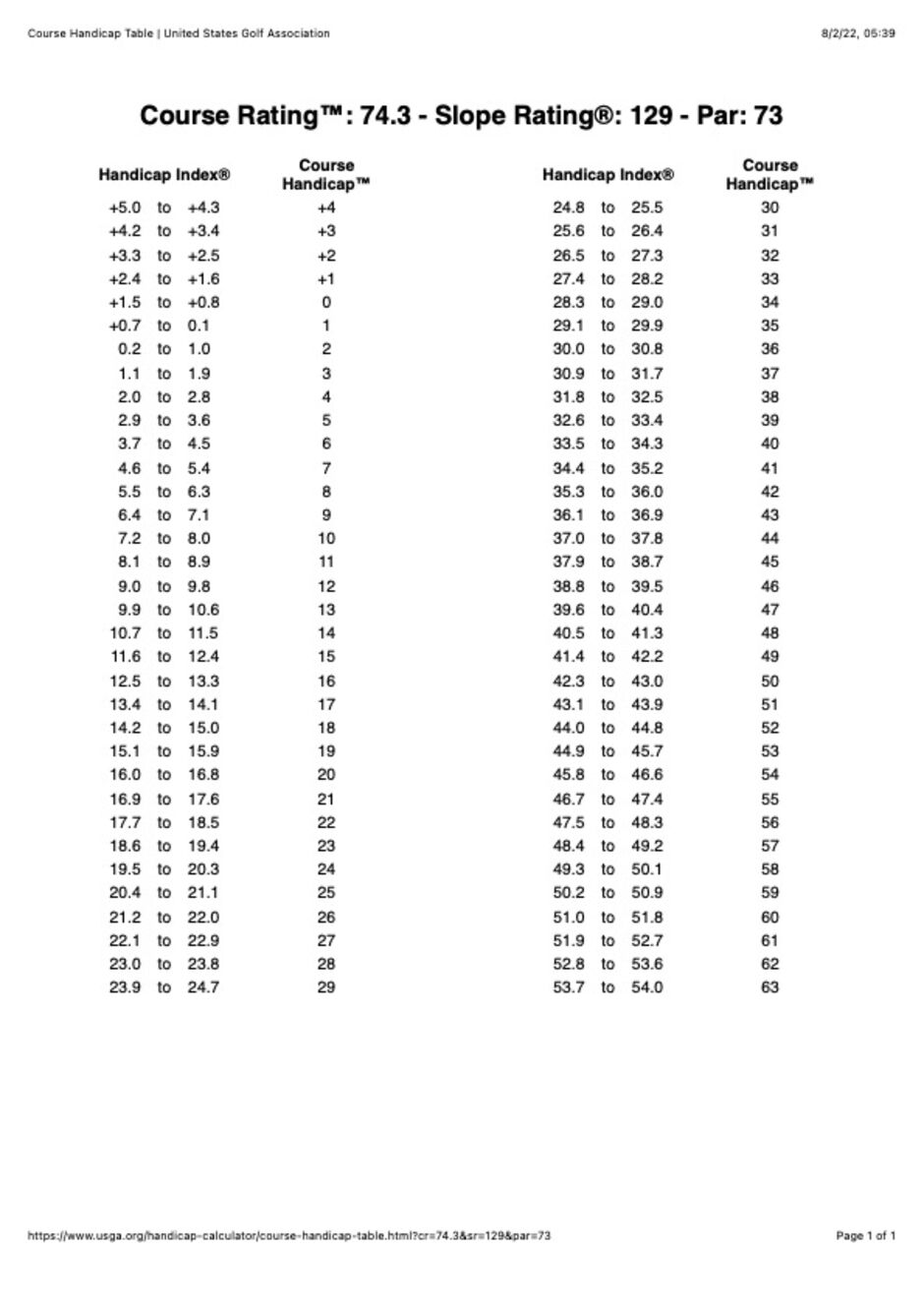 Course Handicap Table | United States Golf Association

8/2/22, 05:39

Course Rating™: 74.3 - Slope Rating®: 129 - Par: 73

| Handicap Index® | Course Handicap™ |
|---|---|
| +5.0 to +4.3 | +4 |
| +4.2 to +3.4 | +3 |
| +3.3 to +2.5 | +2 |
| +2.4 to +1.6 | +1 |
| +1.5 to +0.8 | 0 |
| +0.7 to 0.1 | 1 |
| 0.2 to 1.0 | 2 |
| 1.1 to 1.9 | 3 |
| 2.0 to 2.8 | 4 |
| 2.9 to 3.6 | 5 |
| 3.7 to 4.5 | 6 |
| 4.6 to 5.4 | 7 |
| 5.5 to 6.3 | 8 |
| 6.4 to 7.1 | 9 |
| 7.2 to 8.0 | 10 |
| 8.1 to 8.9 | 11 |
| 9.0 to 9.8 | 12 |
| 9.9 to 10.6 | 13 |
| 10.7 to 11.5 | 14 |
| 11.6 to 12.4 | 15 |
| 12.5 to 13.3 | 16 |
| 13.4 to 14.1 | 17 |
| 14.2 to 15.0 | 18 |
| 15.1 to 15.9 | 19 |
| 16.0 to 16.8 | 20 |
| 16.9 to 17.6 | 21 |
| 17.7 to 18.5 | 22 |
| 18.6 to 19.4 | 23 |
| 19.5 to 20.3 | 24 |
| 20.4 to 21.1 | 25 |
| 21.2 to 22.0 | 26 |
| 22.1 to 22.9 | 27 |
| 23.0 to 23.8 | 28 |
| 23.9 to 24.7 | 29 |

| Handicap Index® | Course Handicap™ |
|---|---|
| 24.8 to 25.5 | 30 |
| 25.6 to 26.4 | 31 |
| 26.5 to 27.3 | 32 |
| 27.4 to 28.2 | 33 |
| 28.3 to 29.0 | 34 |
| 29.1 to 29.9 | 35 |
| 30.0 to 30.8 | 36 |
| 30.9 to 31.7 | 37 |
| 31.8 to 32.5 | 38 |
| 32.6 to 33.4 | 39 |
| 33.5 to 34.3 | 40 |
| 34.4 to 35.2 | 41 |
| 35.3 to 36.0 | 42 |
| 36.1 to 36.9 | 43 |
| 37.0 to 37.8 | 44 |
| 37.9 to 38.7 | 45 |
| 38.8 to 39.5 | 46 |
| 39.6 to 40.4 | 47 |
| 40.5 to 41.3 | 48 |
| 41.4 to 42.2 | 49 |
| 42.3 to 43.0 | 50 |
| 43.1 to 43.9 | 51 |
| 44.0 to 44.8 | 52 |
| 44.9 to 45.7 | 53 |
| 45.8 to 46.6 | 54 |
| 46.7 to 47.4 | 55 |
| 47.5 to 48.3 | 56 |
| 48.4 to 49.2 | 57 |
| 49.3 to 50.1 | 58 |
| 50.2 to 50.9 | 59 |
| 51.0 to 51.8 | 60 |
| 51.9 to 52.7 | 61 |
| 52.8 to 53.6 | 62 |
| 53.7 to 54.0 | 63 |

https://www.usga.org/handicap-calculator/course-handicap-table.html?cr=74.3&sr=129&par=73

Page 1 of 1